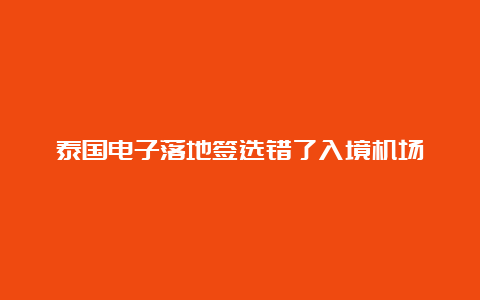 泰国电子落地签选错了入境机场